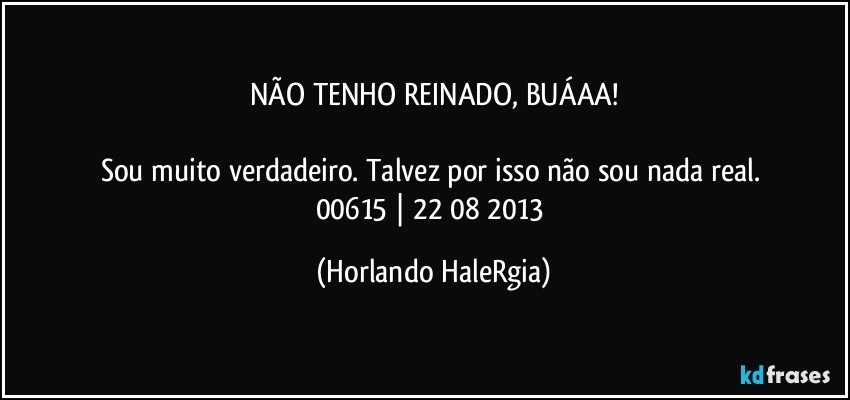 NÃO TENHO REINADO, BUÁAA!

Sou muito verdadeiro. Talvez por isso não sou nada real.
00615 | 22 08 2013

(Horlando HaleRgia)

kdfrases